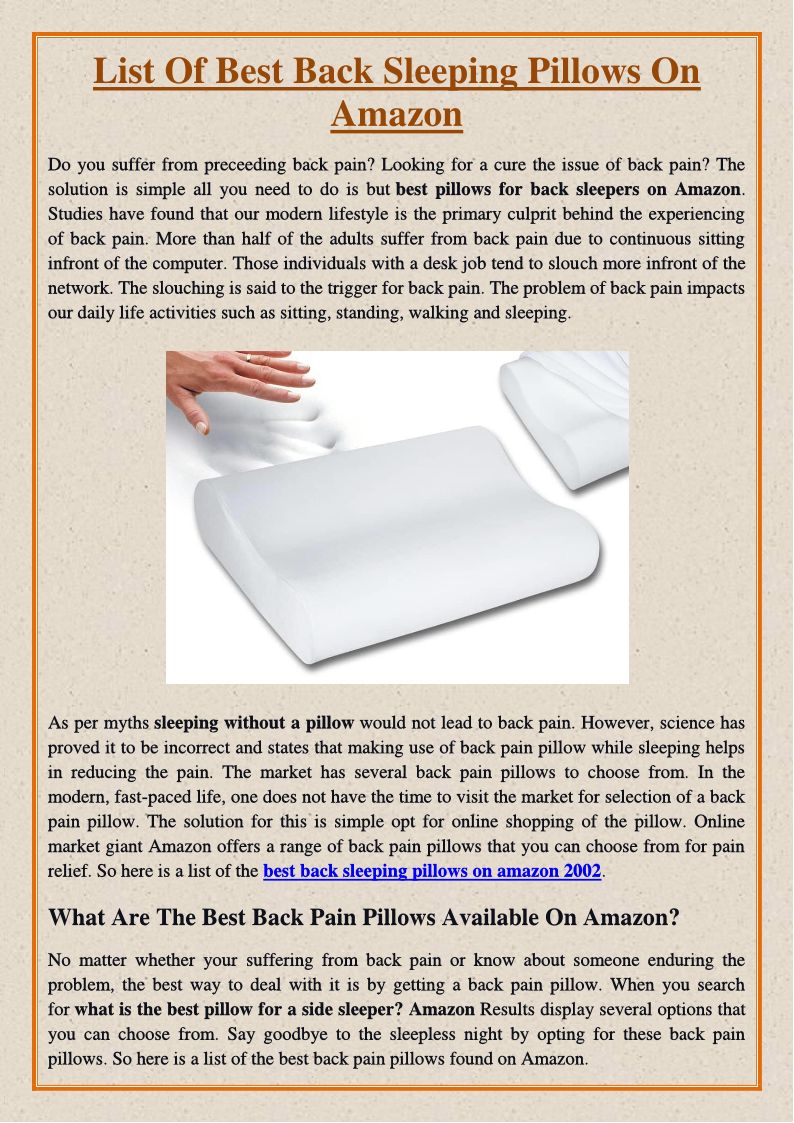 List Of Best Back Sleeping Pillows On Amazon

Do you suffer from preceeding back pain? Looking for a cure the issue of back pain? The solution is simple all you need to do is but best pillows for back sleepers on Amazon. Studies have found that our modern lifestyle is the primary culprit behind the experiencing of back pain. More than half of the adults suffer from back pain due to continuous sitting infront of the computer. Those individuals with a desk job tend to slouch more infront of the network. The slouching is said to the trigger for back pain. The problem of back pain impacts our daily life activities such as sitting, standing, walking and sleeping.

As per myths sleeping without a pillow would not lead to back pain. However, science has proved it to be incorrect and states that making use of back pain pillow while sleeping helps in reducing the pain. The market has several back pain pillows to choose from. In the modern, fast-paced life, one does not have the time to visit the market for selection of a back pain pillow. The solution for this is simple opt for online shopping of the pillow. Online market giant Amazon offers a range of back pain pillows that you can choose from for pain relief. So here is a list of the best back sleeping pillows on amazon 2002.

What Are The Best Back Pain Pillows Available On Amazon?

No matter whether your suffering from back pain or know about someone enduring the problem, the best way to deal with it is by getting a back pain pillow. When you search for what is the best pillow for a side sleeper? Amazon Results display several options that you can choose from. Say goodbye to the sleepless night by opting for these back pain pillows. So here is a list of the best back pain pillows found on Amazon.